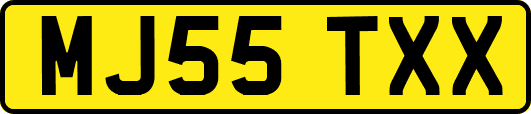 MJ55 TXX